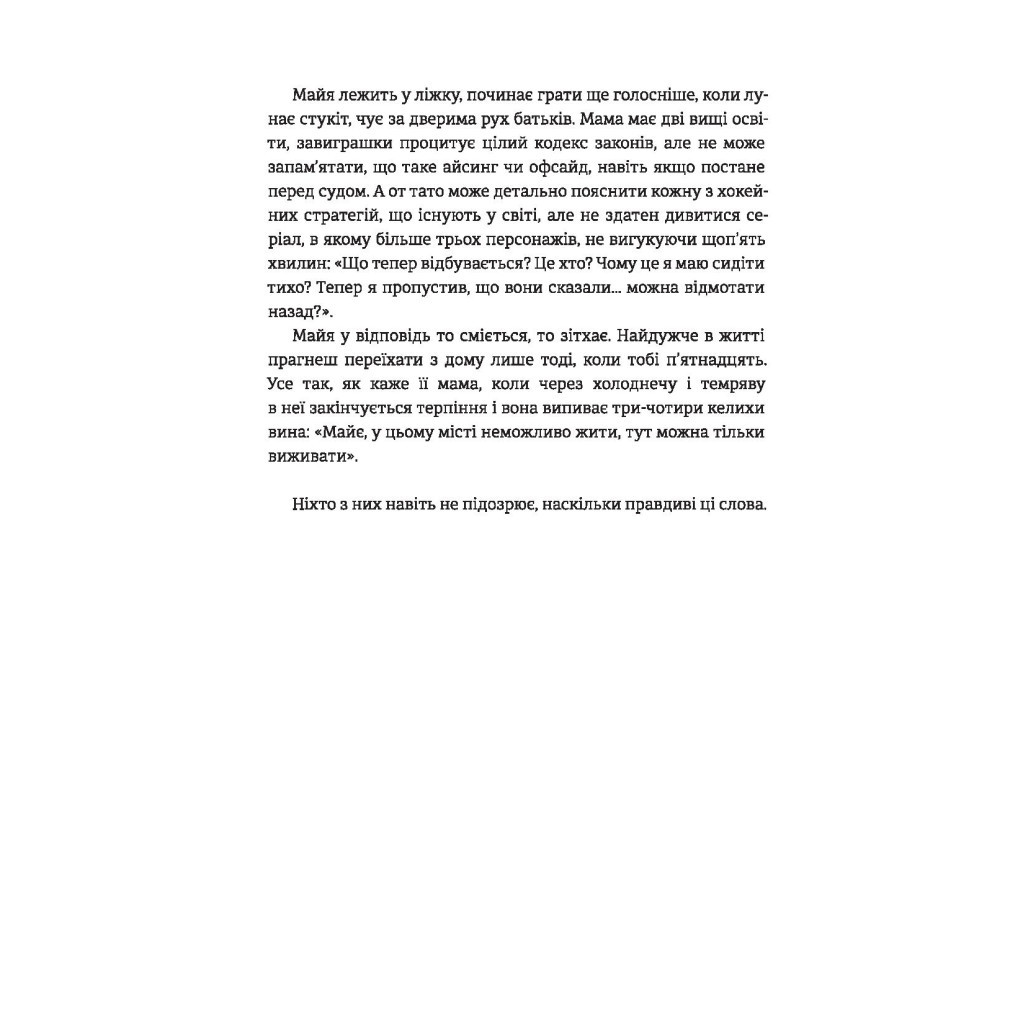 Майя лежить у ліжку, починає грати ще голосніше, коли лунає стукіт, чує за дверима рух батьків. Мама має дві вищі освіти, завиграшки процитує цілий кодекс законів, але не може запам'ятати, що таке айсинг чи офсайд, навіть якщо постане перед судом. А от тато може детально пояснити кожну з хокейних стратегій, що існують у світі, але не здатен дивитися серіал, в якому більше трьох персонажів, не вигукуючи щоп'ять хвилин: «Що тепер відбувається? Це хто? Чому це я маю сидіти тихо? Тепер я пропустив, що вони сказали… можна відмотати назад?».

Майя у відповідь то сміється, то зітхає. Найдужче в житті прагнеш переїхати з дому лише тоді, коли тобі п'ятнадцять. Усе так, як каже її мама, коли через холоднечу і темряву в неї закінчується терпіння і вона випиває три-чотири келихи вина: «Майє, у цьому місті неможливо жити, тут можна тільки виживати».

Ніхто з них навіть не підозрює, наскільки правдиві ці слова.